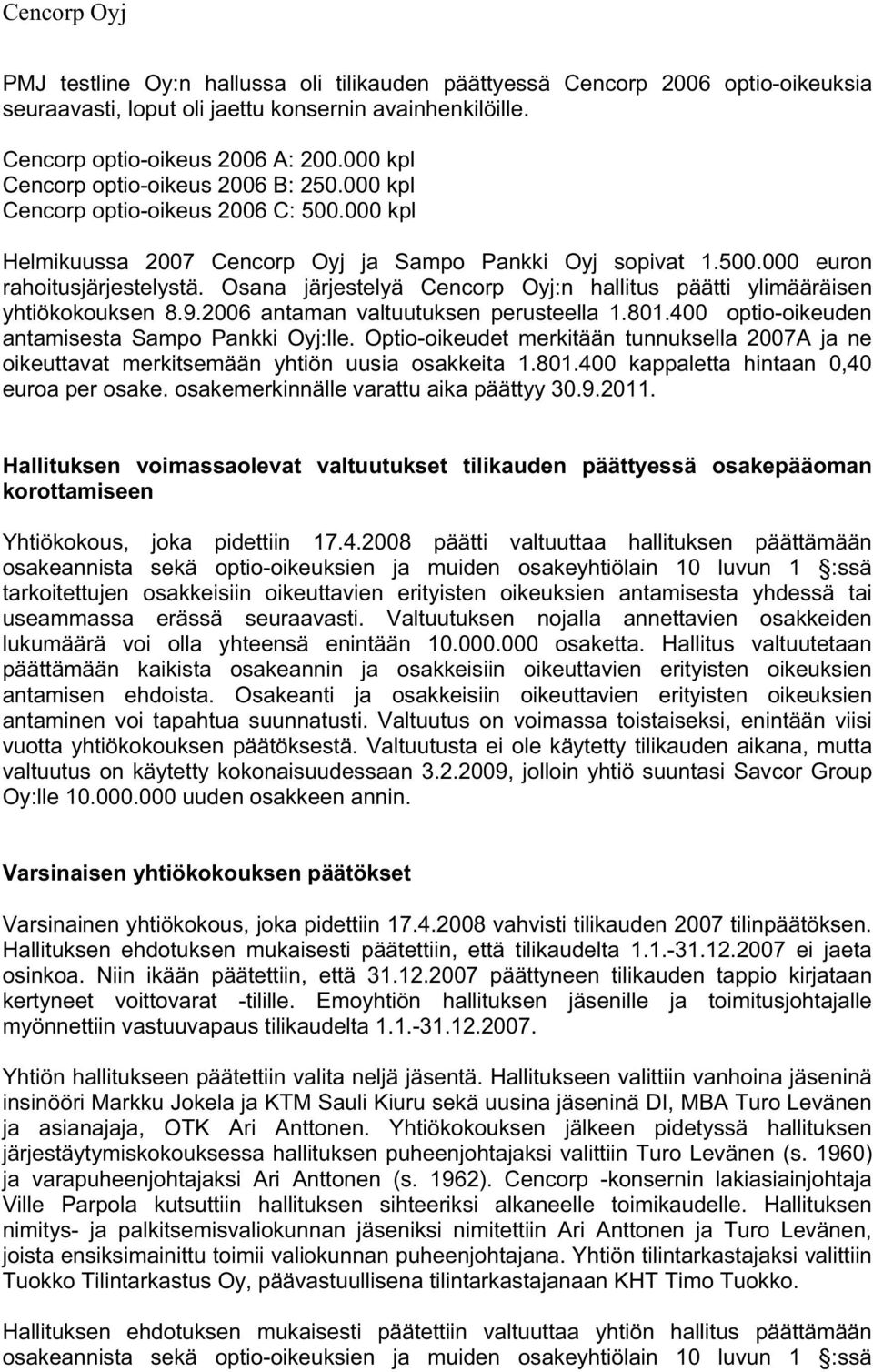 Cencorp Oyj

PMJ testline Oy:n hallussa oli tilikauden päättyessä Cencorp 2006 optio-oikeuksia seuraavasti, loput oli jaettu konsernin avainhenkilöille.

Cencorp optio-oikeus 2006 A: 200.000 kpl
Cencorp optio-oikeus 2006 B: 250.000 kpl
Cencorp optio-oikeus 2006 C: 500.000 kpl

Helmikuussa 2007 Cencorp Oyj ja Sampo Pankki Oyj sopivat 1.500.000 euron rahoitusjärjestelystä. Osana järjestelyä Cencorp Oyj:n hallitus päätti ylimääräisen yhtiökokouksen 8.9.2006 antaman valtuutuksen perusteella 1.801.400 optio-oikeuden antamisesta Sampo Pankki Oyj:lle. Optio-oikeudet merkitään tunnuksella 2007A ja ne oikeuttavat merkitsemään yhtiön uusia osakkeita 1.801.400 kappaletta hintaan 0,40 euroa per osake. osakemerkinnälle varattu aika päättyy 30.9.2011.

Hallituksen voimassaolevat valtuutukset tilikauden päättyessä osakepääoman korottamiseen

Yhtiökokous, joka pidettiin 17.4.2008 päätti valtuuttaa hallituksen päättämään osakeannista sekä optio-oikeuksien ja muiden osakeyhtiölain 10 luvun 1 :ssä tarkoitettujen osakkeisiin oikeuttavien erityisten oikeuksien antamisesta yhdessä tai useammassa erässä seuraavasti. Valtuutuksen nojalla annettavien osakkeiden lukumäärä voi olla yhteensä enintään 10.000.000 osaketta. Hallitus valtuutetaan päättämään kaikista osakeannin ja osakkeisiin oikeuttavien erityisten oikeuksien antamisen ehdoista. Osakeanti ja osakkeisiin oikeuttavien erityisten oikeuksien antaminen voi tapahtua suunnatusti. Valtuutus on voimassa toistaiseksi, enintään viisi vuotta yhtiökokouksen päätöksestä. Valtuutusta ei ole käytetty tilikauden aikana, mutta valtuutus on käytetty kokonaisuudessaan 3.2.2009, jolloin yhtiö suuntasi Savcor Group Oy:lle 10.000.000 uuden osakkeen annin.

Varsinaisen yhtiökokouksen päätökset

Varsinainen yhtiökokous, joka pidettiin 17.4.2008 vahvisti tilikauden 2007 tilinpäätöksen. Hallituksen ehdotuksen mukaisesti päätettiin, että tilikaudelta 1.1.-31.12.2007 ei jaeta osinkoa. Niin ikään päätettiin, että 31.12.2007 päättyneen tilikauden tappio kirjataan kertyneet voittovarat -tilille. Emoyhtiön hallituksen jäsenille ja toimitusjohtajalle myönnettiin vastuuvapaus tilikaudelta 1.1.-31.12.2007.

Yhtiön hallitukseen päätettiin valita neljä jäsentä. Hallitukseen valittiin vanhoina jäseninä insinööri Markku Jokela ja KTM Sauli Kiuru sekä uusina jäseninä DI, MBA Turo Levänen ja asianajaja, OTK Ari Anttonen. Yhtiökokouksen jälkeen pidetyssä hallituksen järjestäytymiskokouksessa hallituksen puheenjohtajaksi valittiin Turo Levänen (s. 1960) ja varapuheenjohtajaksi Ari Anttonen (s. 1962). Cencorp -konsernin lakiasiainjohtaja Ville Parpola kutsuttiin hallituksen sihteeriksi alkaneelle toimikaudelle. Hallituksen nimitys- ja palkitsemisvaliokunnan jäseniksi nimitettiin Ari Anttonen ja Turo Levänen, joista ensiksimainittu toimii valiokunnan puheenjohtajana. Yhtiön tilintarkastajaksi valittiin Tuokko Tilintarkastus Oy, päävastuullisena tilintarkastajanaan KHT Timo Tuokko.

Hallituksen ehdotuksen mukaisesti päätettiin valtuuttaa hallitus päättämään osakeannista sekä optio-oikeuksien ja muiden osakeyhtiölain 10 luvun 1 :ssä